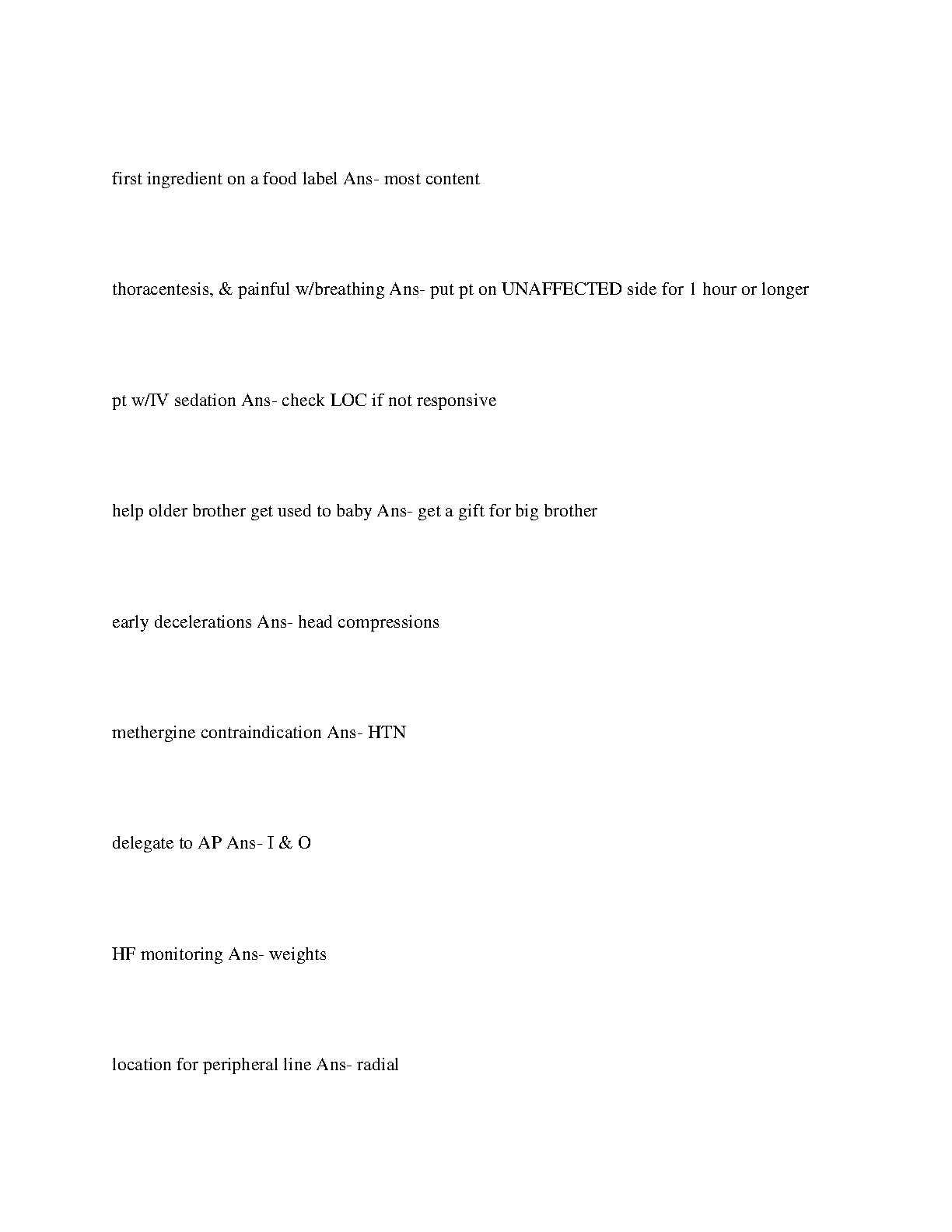 first ingredient on a food label Ans- most content

thoracentesis, & painful w/breathing Ans- put pt on UNAFFECTED side for 1 hour or longer

pt w/IV sedation Ans- check LOC if not responsive

help older brother get used to baby Ans- get a gift for big brother

early decelerations Ans- head compressions

methergine contraindication Ans- HTN

delegate to AP Ans- I & O

HF monitoring Ans- weights

location for peripheral line Ans- radial